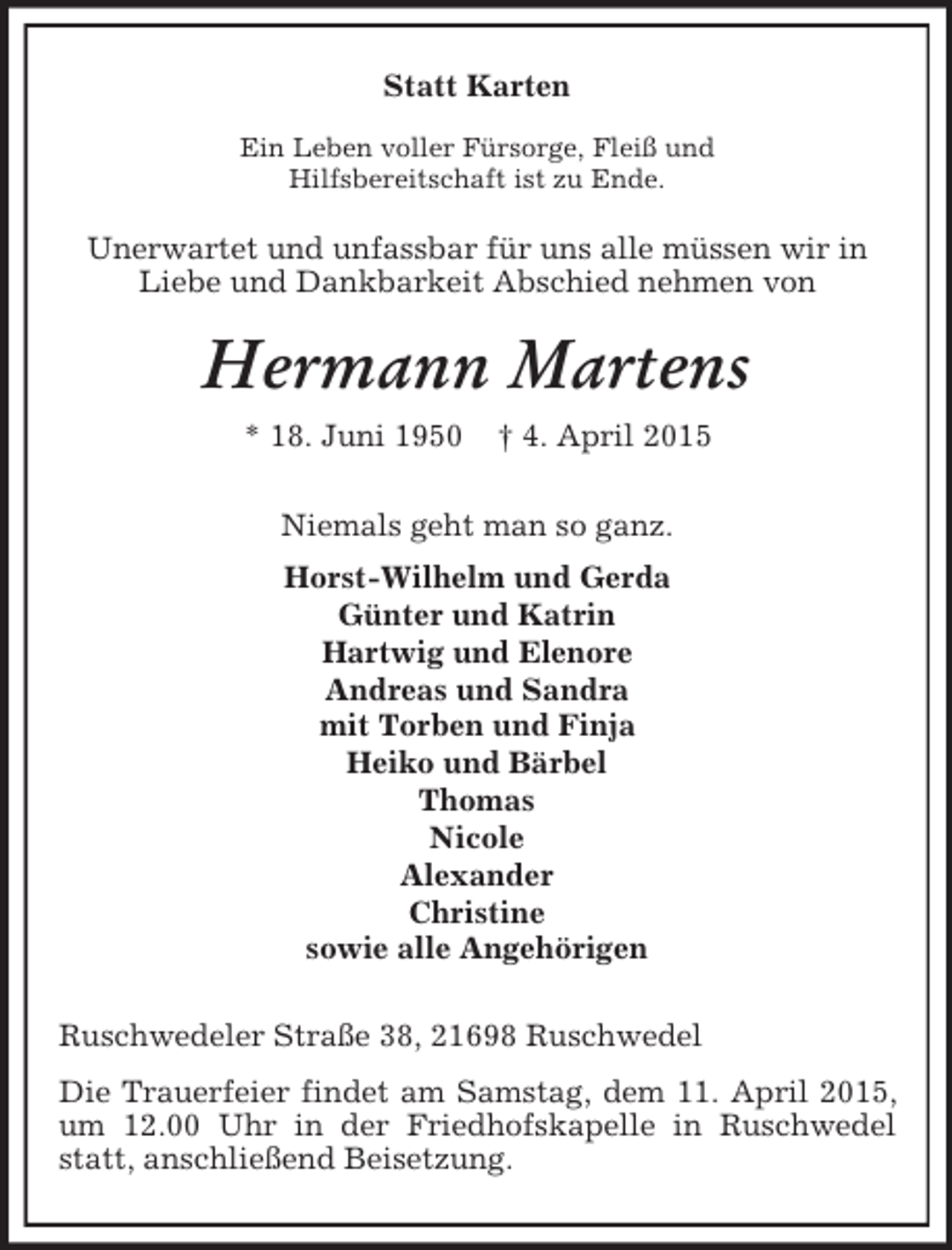 Statt Karten

Ein Leben voller Fürsorge, Fleiß und Hilfsbereitschaft ist zu Ende.

Unerwartet und unfassbar für uns alle müssen wir in Liebe und Dankbarkeit Abschied nehmen von

Hermann Martens

* 18. Juni 1950 † 4. April 2015

Niemals geht man so ganz.

Horst-Wilhelm und Gerda
Günter und Katrin
Hartwig und Elenore
Andreas und Sandra
mit Torben und Finja
Heiko und Bärbel
Thomas
Nicole
Alexander
Christine
sowie alle Angehörigen

Ruschwedeler Straße 38, 21698 Ruschwedel

Die Trauerfeier findet am Samstag, dem 11. April 2015, um 12.00 Uhr in der Friedhofskapelle in Ruschwedel statt, anschließend Beisetzung.